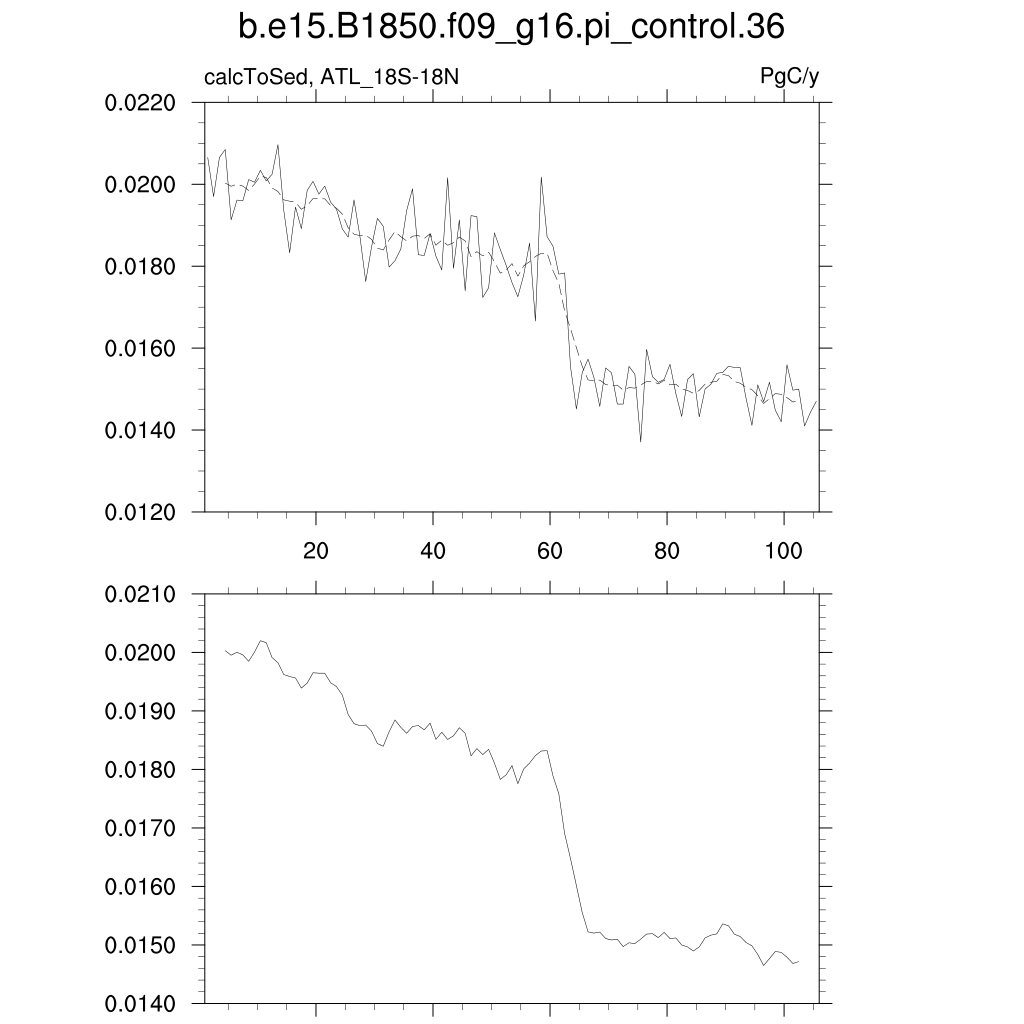 b.e15.B1850.f09_g16.pi_control.36

calcToSed, ATL_18S-18N

PgC/y

0.0220
0.0200
0.0180
0.0160
0.0140
0.0120

20
40
60
80
100

0.0210
0.0200
0.0190
0.0180
0.0170
0.0160
0.0150
0.0140